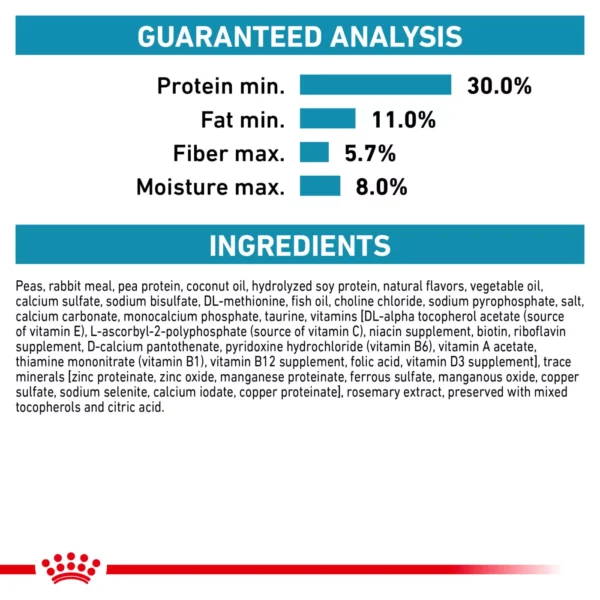 GUARANTEED ANALYSIS

Protein min. 30.0%
Fat min. 11.0%
Fiber max. 5.7%
Moisture max. 8.0%

INGREDIENTS

Peas, rabbit meal, pea protein, coconut oil, hydrolyzed soy protein, natural flavors, vegetable oil, calcium sulfate, sodium bisulfate, DL-methionine, fish oil, choline chloride, sodium pyrophosphate, salt, calcium carbonate, monocalcium phosphate, taurine, vitamins [DL-alpha tocopherol acetate (source of vitamin E), L-ascorbyl-2-polyphosphate (source of vitamin C), niacin supplement, biotin, riboflavin supplement, D-calcium pantothenate, pyridoxine hydrochloride (vitamin B6), vitamin A acetate, thiamine mononitrate (vitamin B1), vitamin B12 supplement, folic acid, vitamin D3 supplement], trace minerals [zinc proteinate, zinc oxide, manganese proteinate, ferrous sulfate, manganous oxide, copper sulfate, sodium selenite, calcium iodate, copper proteinate], rosemary extract, preserved with mixed tocopherols and citric acid.